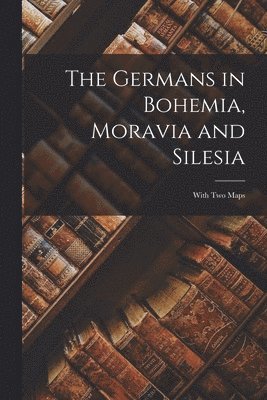 The Germans in Bohemia, Moravia and Silesia

With Two Maps